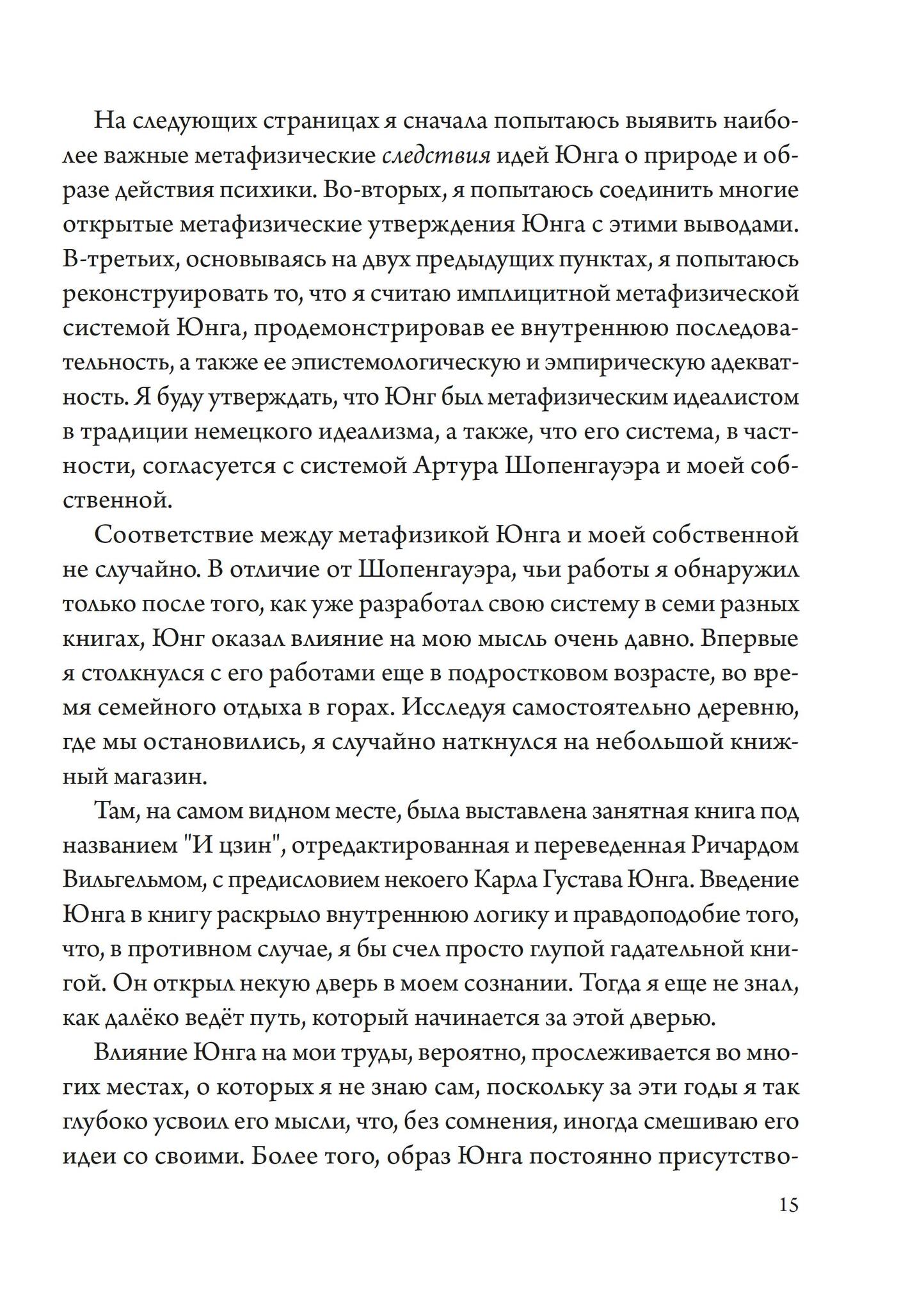 На следующих страницах я сначала попытаюсь выявить наиболее важные метафизические следствия идей Юнга о природе и образе действия психики. Во-вторых, я попытаюсь соединить многие открытые метафизические утверждения Юнга с этими выводами. В-третьих, основываясь на двух предыдущих пунктах, я попытаюсь реконструировать то, что я считаю имплицитной метафизической системой Юнга, продемонстрировав ее внутреннюю последовательность, а также ее эпистемологическую и эмпирическую адекватность. Я буду утверждать, что Юнг был метафизическим идеалистом в традиции немецкого идеализма, а также, что его система, в частности, согласуется с системой Артура Шопенгауэра и моей собственной.

Соответствие между метафизикой Юнга и моей собственной не случайно. В отличие от Шопенгауэра, чьи работы я обнаружил только после того, как уже разработал свою систему в семи разных книгах, Юнг оказал влияние на мою мысль очень давно. Впервые я столкнулся с его работами еще в подростковом возрасте, во время семейного отдыха в горах. Исследуя самостоятельно деревню, где мы остановились, я случайно наткнулся на небольшой книжный магазин.

Там, на самом видном месте, была выставлена занятная книга под названием "И цзин", отредактированная и переведенная Ричардом Вильгельмом, с предисловием некоего Карла Густава Юнга. Введение Юнга в книгу раскрыло внутреннюю логику и правдоподобие того, что, в противном случае, я бы счел просто глупой гадательной книгой. Он открыл некую дверь в моем сознании. Тогда я еще не знал, как далёко ведёт путь, который начинается за этой дверью.

Влияние Юнга на мои труды, вероятно, прослеживается во многих местах, о которых я не знаю сам, поскольку за эти годы я так глубоко усвоил его мысли, что, без сомнения, иногда смешиваю его идеи со своими. Более того, образ Юнга постоянно присутство-

15